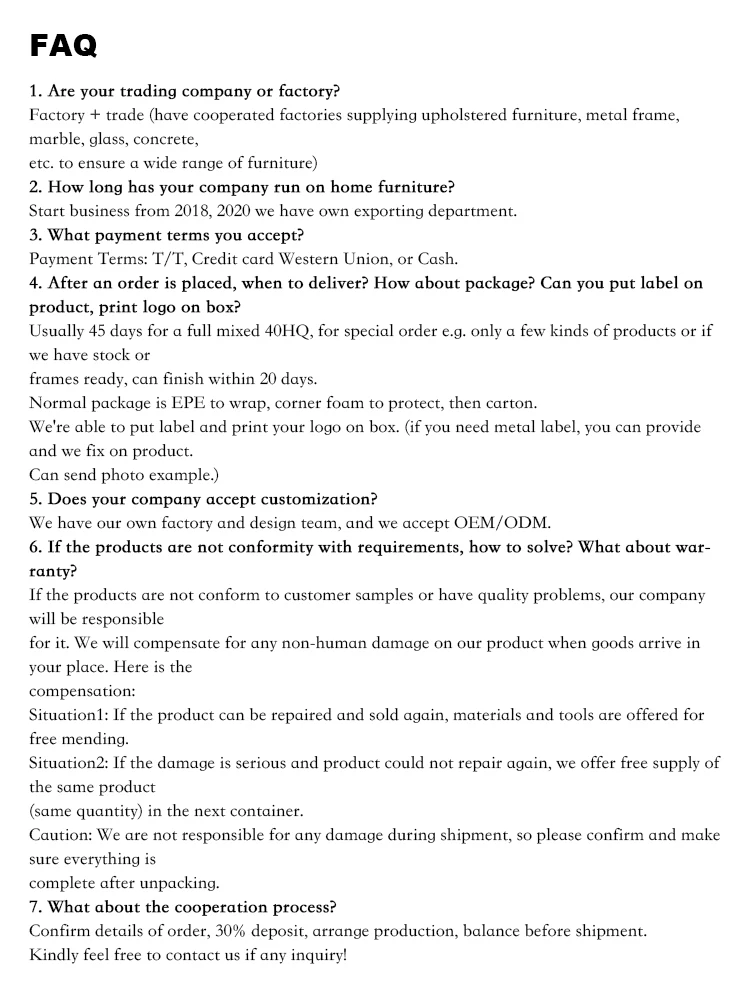 FAQ

1. Are your trading company or factory?
Factory + trade (have cooperated factories supplying upholstered furniture, metal frame, marble, glass, concrete, etc. to ensure a wide range of furniture)
2. How long has your company run on home furniture?
Start business from 2018, 2020 we have own exporting department.
3. What payment terms you accept?
Payment Terms: T/T, Credit card Western Union, or Cash.
4. After an order is placed, when to deliver? How about package? Can you put label on product, print logo on box?
Usually 45 days for a full mixed 40HQ, for special order e.g. only a few kinds of products or if we have stock or frames ready, can finish within 20 days.
Normal package is EPE to wrap, corner foam to protect, then carton.
We're able to put label and print your logo on box. (if you need metal label, you can provide and we fix on product.
Can send photo example.)
5. Does your company accept customization?
We have our own factory and design team, and we accept OEM/ODM.
6. If the products are not conformity with requirements, how to solve? What about warranty?
If the products are not conform to customer samples or have quality problems, our company will be responsible for it. We will compensate for any non-human damage on our product when goods arrive in your place. Here is the compensation:
Situation1: If the product can be repaired and sold again, materials and tools are offered for free mending.
Situation2: If the damage is serious and product could not repair again, we offer free supply of the same product (same quantity) in the next container.
Caution: We are not responsible for any damage during shipment, so please confirm and make sure everything is complete after unpacking.
7. What about the cooperation process?
Confirm details of order, 30% deposit, arrange production, balance before shipment.
Kindly feel free to contact us if any inquiry!